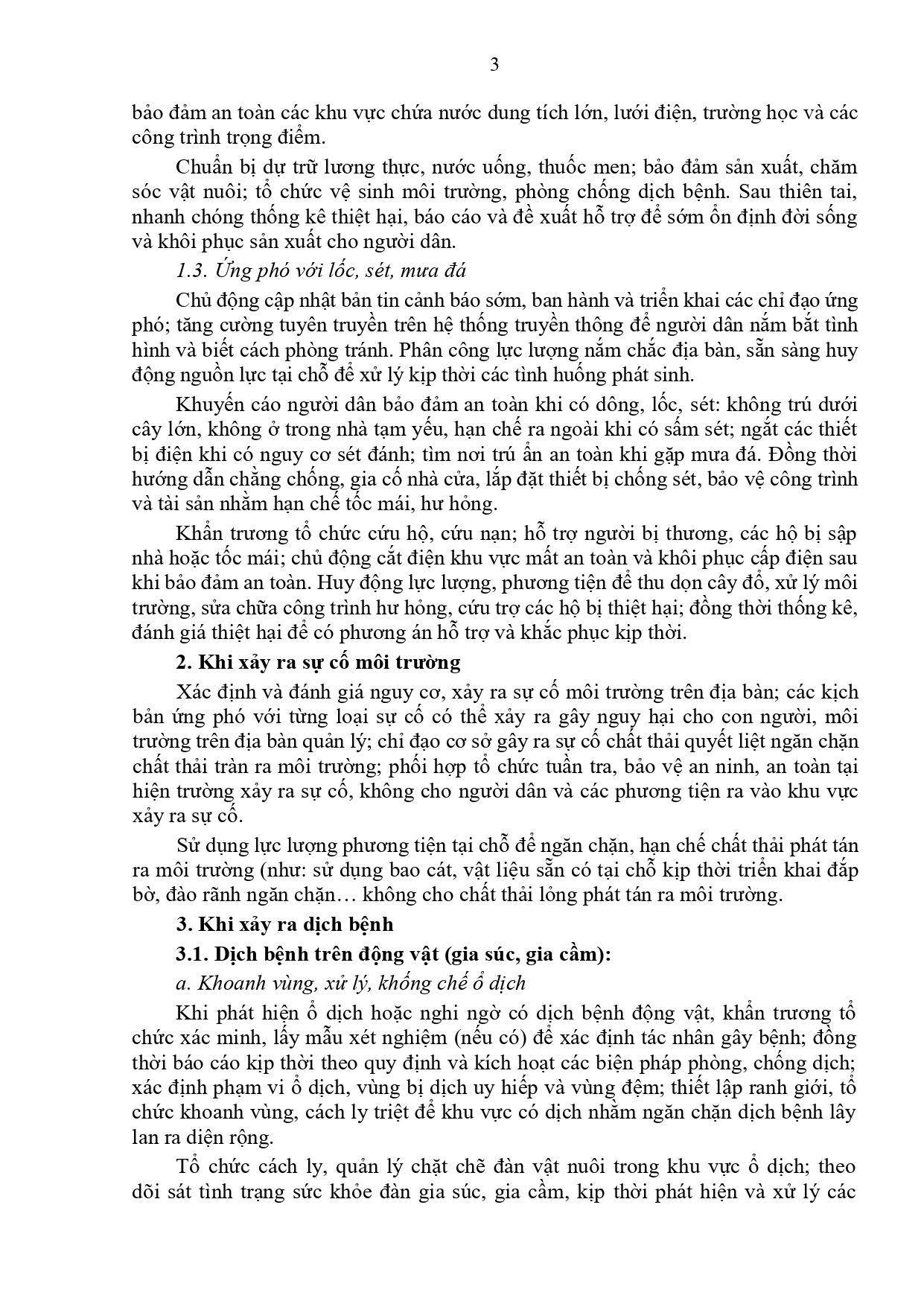 3

bảo đảm an toàn các khu vực chứa nước dung tích lớn, lưới điện, trường học và các công trình trọng điểm.

Chuẩn bị dự trữ lương thực, nước uống, thuốc men; bảo đảm sản xuất, chăm sóc vật nuôi; tổ chức vệ sinh môi trường, phòng chống dịch bệnh. Sau thiên tai, nhanh chóng thống kê thiệt hại, báo cáo và đề xuất hỗ trợ để sớm ổn định đời sống và khôi phục sản xuất cho người dân.

1.3. Ứng phó với lốc, sét, mưa đá

Chủ động cập nhật bản tin cảnh báo sớm, ban hành và triển khai các chỉ đạo ứng phó; tăng cường tuyên truyền trên hệ thống truyền thông để người dân nắm bắt tình hình và biết cách phòng tránh. Phân công lực lượng nắm chắc địa bàn, sẵn sàng huy động nguồn lực tại chỗ để xử lý kịp thời các tình huống phát sinh.

Khuyến cáo người dân bảo đảm an toàn khi có dông, lốc, sét: không trú dưới cây lớn, không ở trong nhà tạm yếu, hạn chế ra ngoài khi có sấm sét; ngắt các thiết bị điện khi có nguy cơ sét đánh; tìm nơi trú ẩn an toàn khi gặp mưa đá. Đồng thời hướng dẫn chằng chống, gia cố nhà cửa, lắp đặt thiết bị chống sét, bảo vệ công trình và tài sản nhằm hạn chế tốc mái, hư hỏng.

Khẩn trương tổ chức cứu hộ, cứu nạn; hỗ trợ người bị thương, các hộ bị sập nhà hoặc tốc mái; chủ động cắt điện khu vực mất an toàn và khôi phục cấp điện sau khi bảo đảm an toàn. Huy động lực lượng, phương tiện để thu dọn cây đổ, xử lý môi trường, sửa chữa công trình hư hỏng, cứu trợ các hộ bị thiệt hại; đồng thời thống kê, đánh giá thiệt hại để có phương án hỗ trợ và khắc phục kịp thời.

2. Khi xảy ra sự cố môi trường

Xác định và đánh giá nguy cơ, xảy ra sự cố môi trường trên địa bàn; các kịch bản ứng phó với từng loại sự cố có thể xảy ra gây nguy hại cho con người, môi trường trên địa bàn quản lý; chỉ đạo cơ sở gây ra sự cố chất thải quyết liệt ngăn chặn chất thải tràn ra môi trường; phối hợp tổ chức tuần tra, bảo vệ an ninh, an toàn tại hiện trường xảy ra sự cố, không cho người dân và các phương tiện ra vào khu vực xảy ra sự cố.

Sử dụng lực lượng phương tiện tại chỗ để ngăn chặn, hạn chế chất thải phát tán ra môi trường (như: sử dụng bao cát, vật liệu sẵn có tại chỗ kịp thời triển khai đắp bờ, đào rãnh ngăn chặn… không cho chất thải lỏng phát tán ra môi trường.

3. Khi xảy ra dịch bệnh

3.1. Dịch bệnh trên động vật (gia súc, gia cầm):

a. Khoanh vùng, xử lý, khống chế ổ dịch

Khi phát hiện ổ dịch hoặc nghi ngờ có dịch bệnh động vật, khẩn trương tổ chức xác minh, lấy mẫu xét nghiệm (nếu có) để xác định tác nhân gây bệnh; đồng thời báo cáo kịp thời theo quy định và kích hoạt các biện pháp phòng, chống dịch; xác định phạm vi ổ dịch, vùng bị dịch uy hiếp và vùng đệm; thiết lập ranh giới, tổ chức khoanh vùng, cách ly triệt để khu vực có dịch nhằm ngăn chặn dịch bệnh lây lan ra diện rộng.

Tổ chức cách ly, quản lý chặt chẽ đàn vật nuôi trong khu vực ổ dịch; theo dõi sát tình trạng sức khỏe đàn gia súc, gia cầm, kịp thời phát hiện và xử lý các